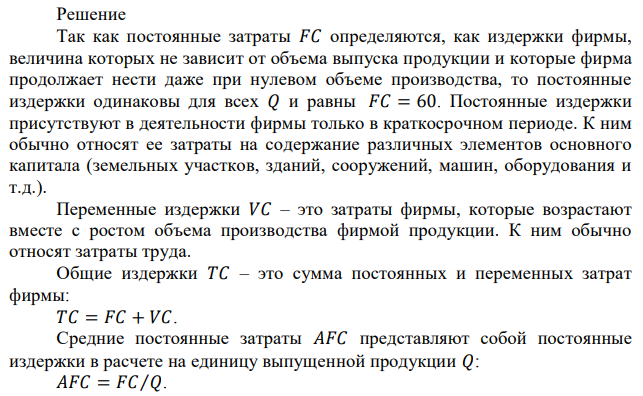 Решение

Так как постоянные затраты $FC$ определяются, как издержки фирмы, величина которых не зависит от объема выпуска продукции и которые фирма продолжает нести даже при нулевом объеме производства, то постоянные издержки одинаковы для всех $Q$ и равны $FC = 60$. Постоянные издержки присутствуют в деятельности фирмы только в краткосрочном периоде. К ним обычно относят ее затраты на содержание различных элементов основного капитала (земельных участков, зданий, сооружений, машин, оборудования и т.д.).

Переменные издержки $VC$ – это затраты фирмы, которые возрастают вместе с ростом объема производства фирмой продукции. К ним обычно относят затраты труда.

Общие издержки $TC$ – это сумма постоянных и переменных затрат фирмы:

$TC = FC + VC$.

Средние постоянные затраты $AFC$ представляют собой постоянные издержки в расчете на единицу выпущенной продукции $Q$:

$AFC = FC/Q$.